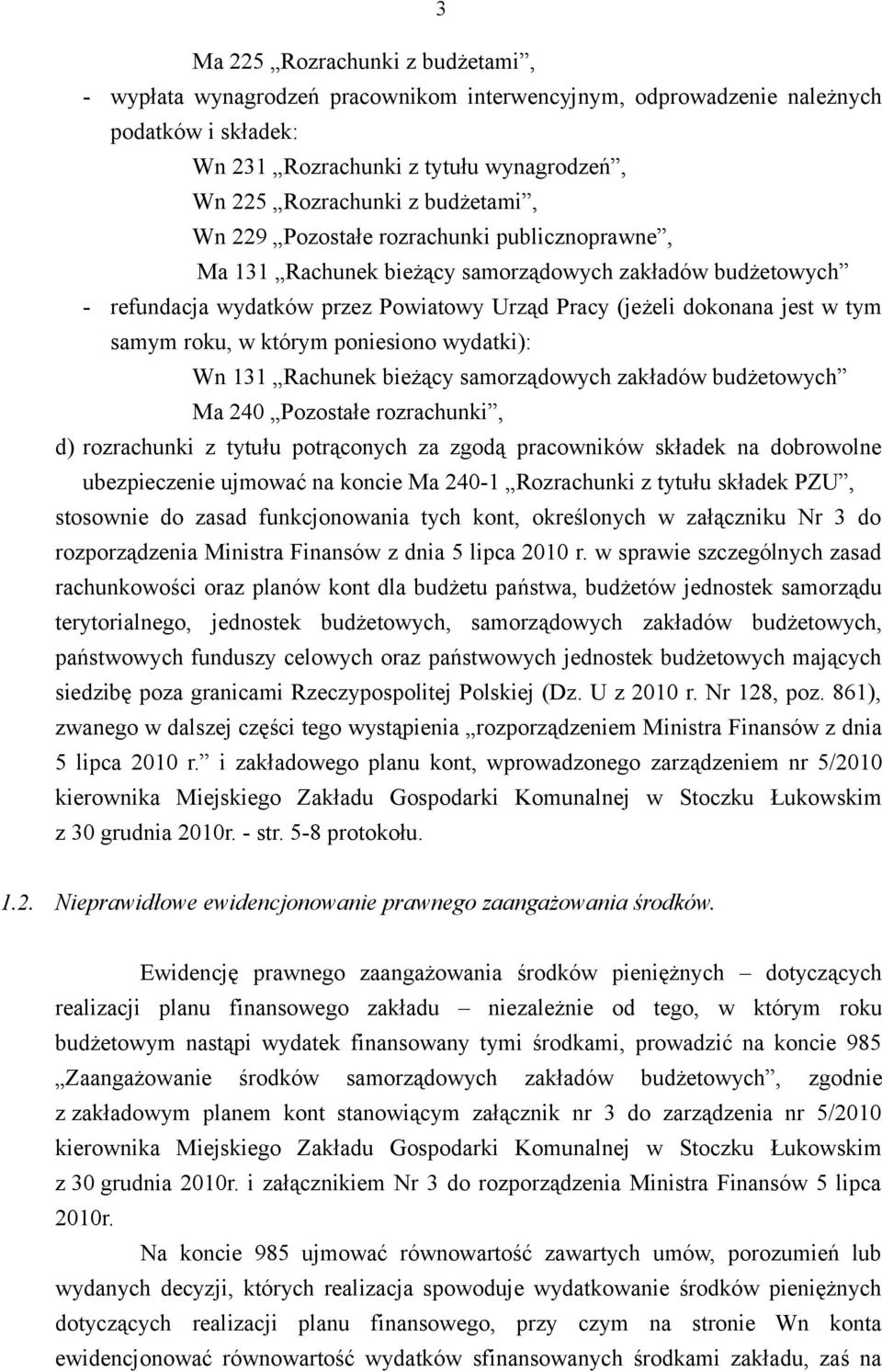 3

Ma 225 „Rozrachunki z budżetami”,

- wypłata wynagrodzeń pracownikom interwencyjnym, odprowadzenie należnych podatków i składek:

Wn 231 „Rozrachunki z tytułu wynagrodzeń”,
Wn 225 „Rozrachunki z budżetami”,
Wn 229 „Pozostałe rozrachunki publicznoprawne”,
Ma 131 „Rachunek bieżący samorządowych zakładów budżetowych”

- refundacja wydatków przez Powiatowy Urząd Pracy (jeżeli dokonana jest w tym samym roku, w którym poniesiono wydatki):

Wn 131 „Rachunek bieżący samorządowych zakładów budżetowych”
Ma 240 „Pozostałe rozrachunki”,

d) rozrachunki z tytułu potrąconych za zgodą pracowników składek na dobrowolne ubezpieczenie ujmować na koncie Ma 240-1 „Rozrachunki z tytułu składek PZU”, stosownie do zasad funkcjonowania tych kont, określonych w załączniku Nr 3 do rozporządzenia Ministra Finansów z dnia 5 lipca 2010 r. w sprawie szczególnych zasad rachunkowości oraz planów kont dla budżetu państwa, budżetów jednostek samorządu terytorialnego, jednostek budżetowych, samorządowych zakładów budżetowych, państwowych funduszy celowych oraz państwowych jednostek budżetowych mających siedzibę poza granicami Rzeczypospolitej Polskiej (Dz. U z 2010 r. Nr 128, poz. 861), zwanego w dalszej części tego wystąpienia „rozporządzeniem Ministra Finansów z dnia 5 lipca 2010 r.” i zakładowego planu kont, wprowadzonego zarządzeniem nr 5/2010 kierownika Miejskiego Zakładu Gospodarki Komunalnej w Stoczku Łukowskim z 30 grudnia 2010r. - str. 5-8 protokołu.

1.2. Nieprawidłowe ewidencjonowanie prawnego zaangażowania środków.

Ewidencję prawnego zaangażowania środków pieniężnych – dotyczących realizacji planu finansowego zakładu – niezależnie od tego, w którym roku budżetowym nastąpi wydatek finansowany tymi środkami, prowadzić na koncie 985 „Zaangażowanie środków samorządowych zakładów budżetowych”, zgodnie z zakładowym planem kont stanowiącym załącznik nr 3 do zarządzenia nr 5/2010 kierownika Miejskiego Zakładu Gospodarki Komunalnej w Stoczku Łukowskim z 30 grudnia 2010r. i załącznikiem Nr 3 do rozporządzenia Ministra Finansów 5 lipca 2010r.

Na koncie 985 ujmować równowartość zawartych umów, porozumień lub wydanych decyzji, których realizacja spowoduje wydatkowanie środków pieniężnych dotyczących realizacji planu finansowego, przy czym na stronie Wn konta ewidencjonować równowartość wydatków sfinansowanych środkami zakładu, zaś na